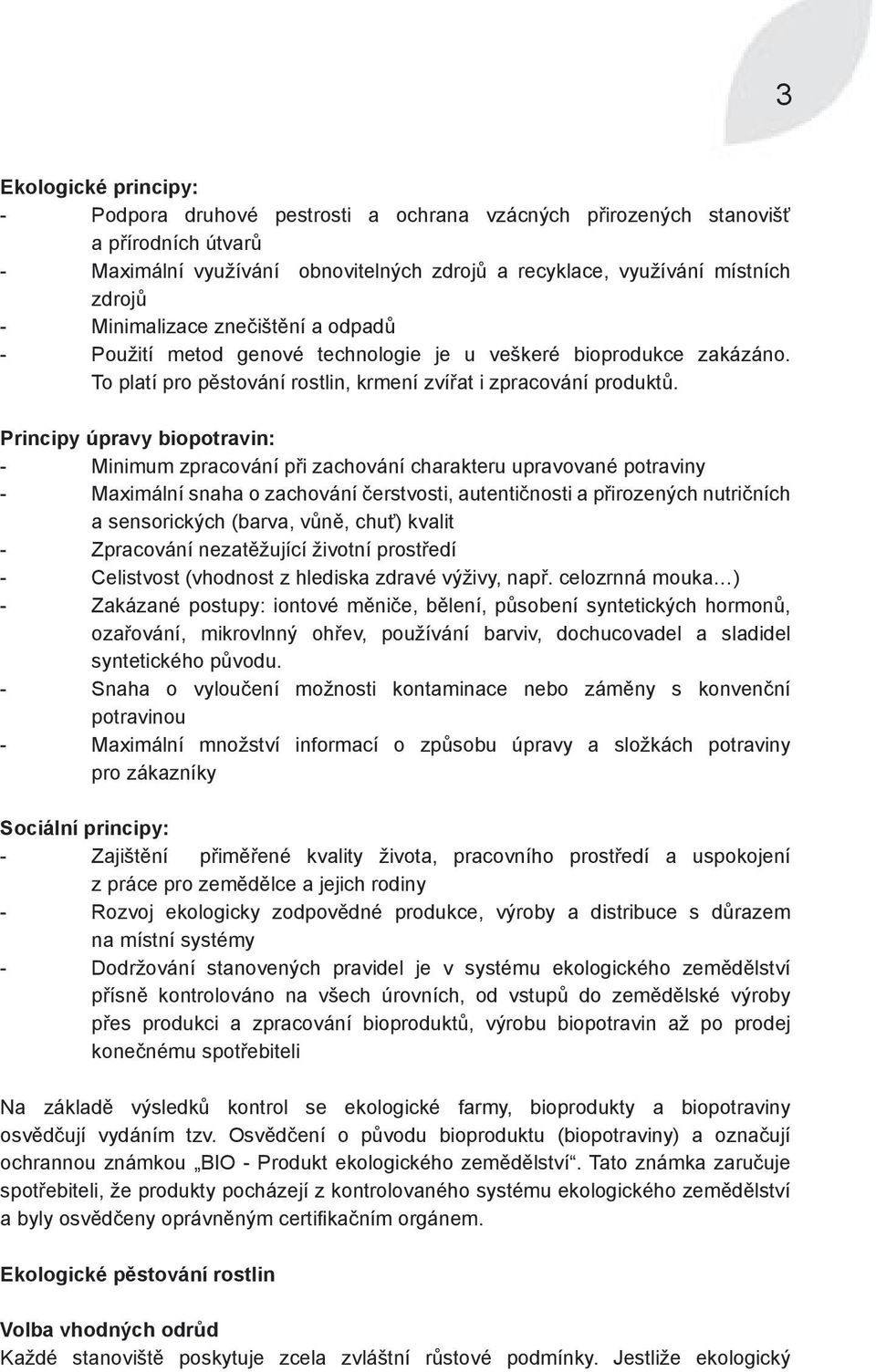 3

Ekologické principy:
- Podpora druhové pestrosti a ochrana vzácných přirozených stanovišť a přírodních útvarů
- Maximální využívání obnovitelných zdrojů a recyklace, využívání místních zdrojů
- Minimalizace znečištění a odpadů
- Použití metod genové technologie je u veškeré bioprodukce zakázáno. To platí pro pěstování rostlin, krmení zvířat i zpracování produktů.

Principy úpravy biopotravin:
- Minimum zpracování při zachování charakteru upravované potraviny
- Maximální snaha o zachování čerstvosti, autentičnosti a přirozených nutričních a sensorických (barva, vůně, chuť) kvalit
- Zpracování nezatěžující životní prostředí
- Celistvost (vhodnost z hlediska zdravé výživy, např. celozrnná mouka…)
- Zakázané postupy: iontové měniče, bělení, působení syntetických hormonů, ozařování, mikrovlnný ohřev, používání barviv, dochucovadel a sladidel syntetického původu.
- Snaha o vyloučení možnosti kontaminace nebo záměny s konvenční potravinou
- Maximální množství informací o způsobu úpravy a složkách potraviny pro zákazníky

Sociální principy:
- Zajištění přiměřené kvality života, pracovního prostředí a uspokojení z práce pro zemědělce a jejich rodiny
- Rozvoj ekologicky zodpovědné produkce, výroby a distribuce s důrazem na místní systémy
- Dodržování stanovených pravidel je v systému ekologického zemědělství přísně kontrolováno na všech úrovních, od vstupů do zemědělské výroby přes produkci a zpracování bioproduktů, výrobu biopotravin až po prodej konečnému spotřebiteli

Na základě výsledků kontrol se ekologické farmy, bioprodukty a biopotraviny osvědčují vydáním tzv. Osvědčení o původu bioproduktu (biopotraviny) a označují ochrannou známkou „BIO - Produkt ekologického zemědělství“. Tato známka zaručuje spotřebiteli, že produkty pocházejí z kontrolovaného systému ekologického zemědělství a byly osvědčeny oprávněným certifikačním orgánem.

Ekologické pěstování rostlin

Volba vhodných odrůd
Každé stanoviště poskytuje zcela zvláštní růstové podmínky. Jestliže ekologický